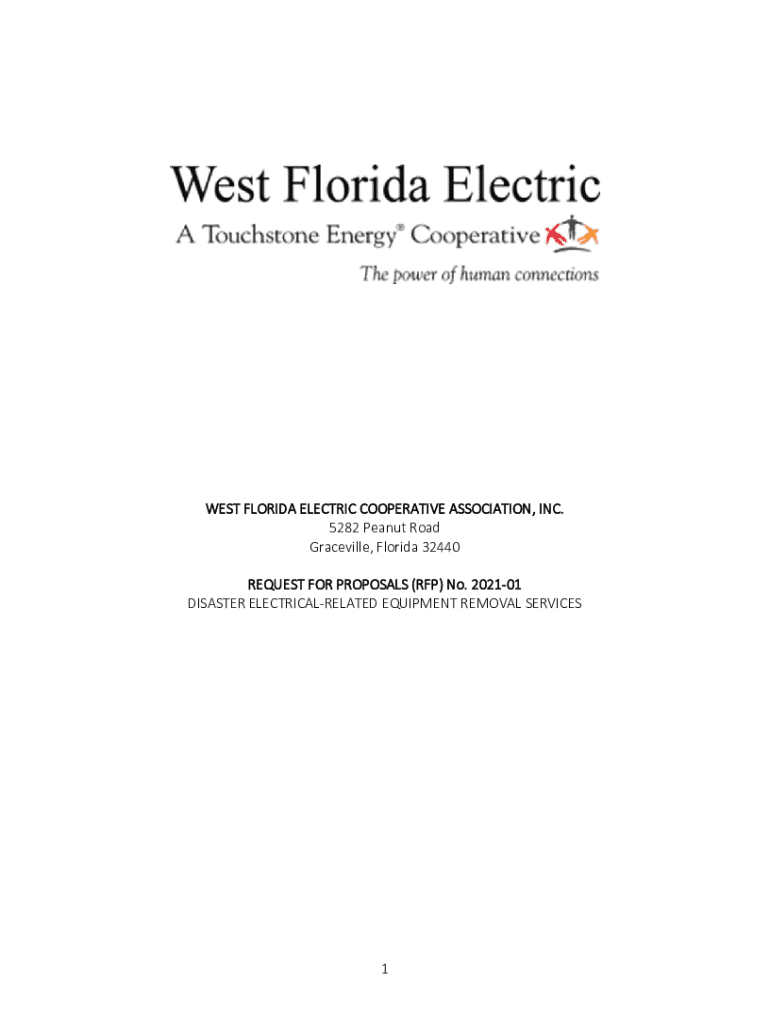 West Florida Electric

A Touchstone Energy® Cooperative

The power of human connections

WEST FLORIDA ELECTRIC COOPERATIVE ASSOCIATION, INC.
5282 Peanut Road
Graceville, Florida 32440

REQUEST FOR PROPOSALS (RFP) No. 2021-01
DISASTER ELECTRICAL-RELATED EQUIPMENT REMOVAL SERVICES

1